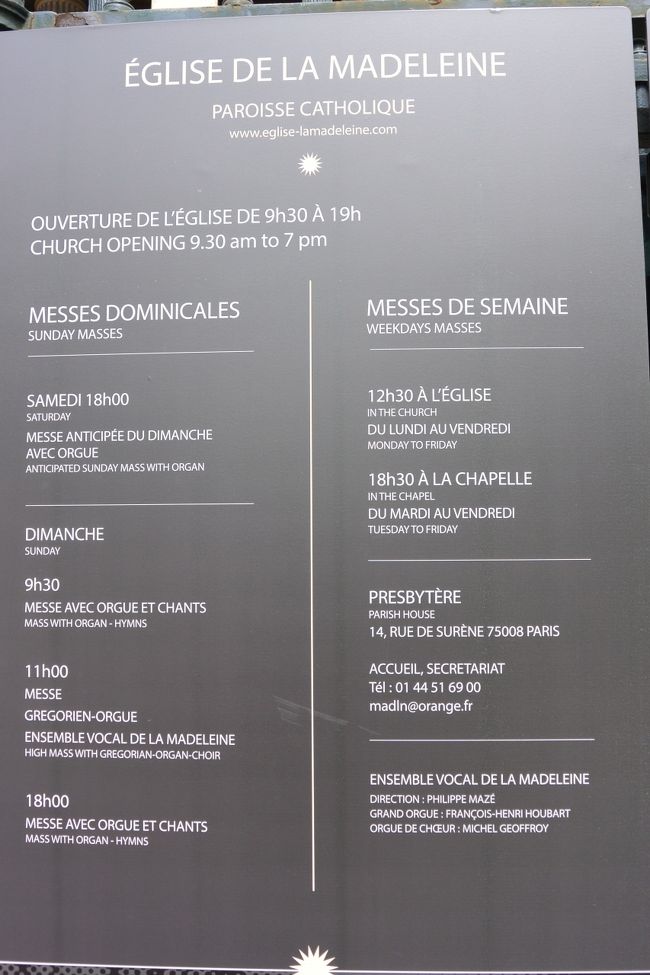 ÉGLISE DE LA MADELEINE
PAROISSE CATHOLIQUE
www.eglise-lamadeleine.com

OUVERTURE DE L'ÉGLISE DE 9h30 À 19h
CHURCH OPENING 9.30 am to 7 pm

MESSES DOMINICALES
SUNDAY MASSES

SAMEDI 18h00
SATURDAY
MESSE ANTICIPÉE DU DIMANCHE AVEC ORGUE
ANTICIPATED SUNDAY MASS WITH ORGAN

DIMANCHE
SUNDAY

9h30
MESSE AVEC ORGUE ET CHANTS
MASS WITH ORGAN - HYMNS

11h00
MESSE
GREGORIEN-ORGUE
ENSEMBLE VOCAL DE LA MADELEINE
HIGH MASS WITH GREGORIAN-ORGAN-CHOIR

18h00
MESSE AVEC ORGUE ET CHANTS
MASS WITH ORGAN - HYMNS

MESSES DE SEMAINE
WEEKDAYS MASSES

12h30 À L'ÉGLISE
IN THE CHURCH
DU LUNDI AU VENDREDI
MONDAY TO FRIDAY

18h30 À LA CHAPELLE
IN THE CHAPEL
DU MARDI AU VENDREDI
TUESDAY TO FRIDAY

PRESBYTÈRE
PARISH HOUSE
14, RUE DE SURÈNE 75008 PARIS

ACCUEIL, SECRETARIAT
Tél : 01 44 51 69 00
madln@orange.fr

ENSEMBLE VOCAL DE LA MADELEINE
DIRECTION : PHILIPPE MAZÉ
GRAND ORGUE : FRANÇOIS-HENRI HOUBART
ORGUE DE CHŒUR : MICHEL GEOFFROY